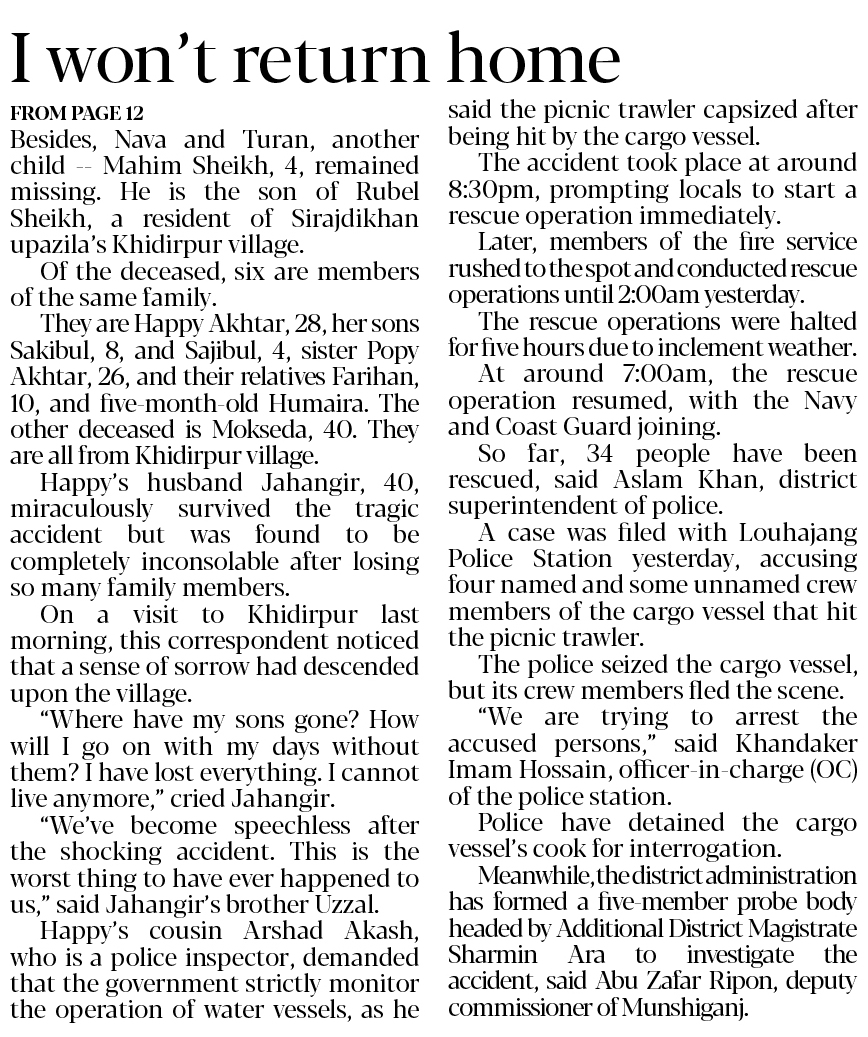 I won't return home

FROM PAGE 12

Besides, Nava and Turan, another child -- Mahim Sheikh, 4, remained missing. He is the son of Rubel Sheikh, a resident of Sirajdikhan upazila's Khidirpur village.

Of the deceased, six are members of the same family.

They are Happy Akhtar, 28, her sons Sakibul, 8, and Sajibul, 4, sister Popy Akhtar, 26, and their relatives Farihan, 10, and five-month-old Humaira. The other deceased is Mokseda, 40. They are all from Khidirpur village.

Happy's husband Jahangir, 40, miraculously survived the tragic accident but was found to be completely inconsolable after losing so many family members.

On a visit to Khidirpur last morning, this correspondent noticed that a sense of sorrow had descended upon the village.

"Where have my sons gone? How will I go on with my days without them? I have lost everything. I cannot live anymore," cried Jahangir.

"We've become speechless after the shocking accident. This is the worst thing to have ever happened to us," said Jahangir's brother Uzzal.

Happy's cousin Arshad Akash, who is a police inspector, demanded that the government strictly monitor the operation of water vessels, as he said the picnic trawler capsized after being hit by the cargo vessel.

The accident took place at around 8:30pm, prompting locals to start a rescue operation immediately.

Later, members of the fire service rushed to the spot and conducted rescue operations until 2:00am yesterday.

The rescue operations were halted for five hours due to inclement weather.

At around 7:00am, the rescue operation resumed, with the Navy and Coast Guard joining.

So far, 34 people have been rescued, said Aslam Khan, district superintendent of police.

A case was filed with Louhajang Police Station yesterday, accusing four named and some unnamed crew members of the cargo vessel that hit the picnic trawler.

The police seized the cargo vessel, but its crew members fled the scene.

"We are trying to arrest the accused persons," said Khandaker Imam Hossain, officer-in-charge (OC) of the police station.

Police have detained the cargo vessel's cook for interrogation.

Meanwhile, the district administration has formed a five-member probe body headed by Additional District Magistrate Sharmin Ara to investigate the accident, said Abu Zafar Ripon, deputy commissioner of Munshiganj.